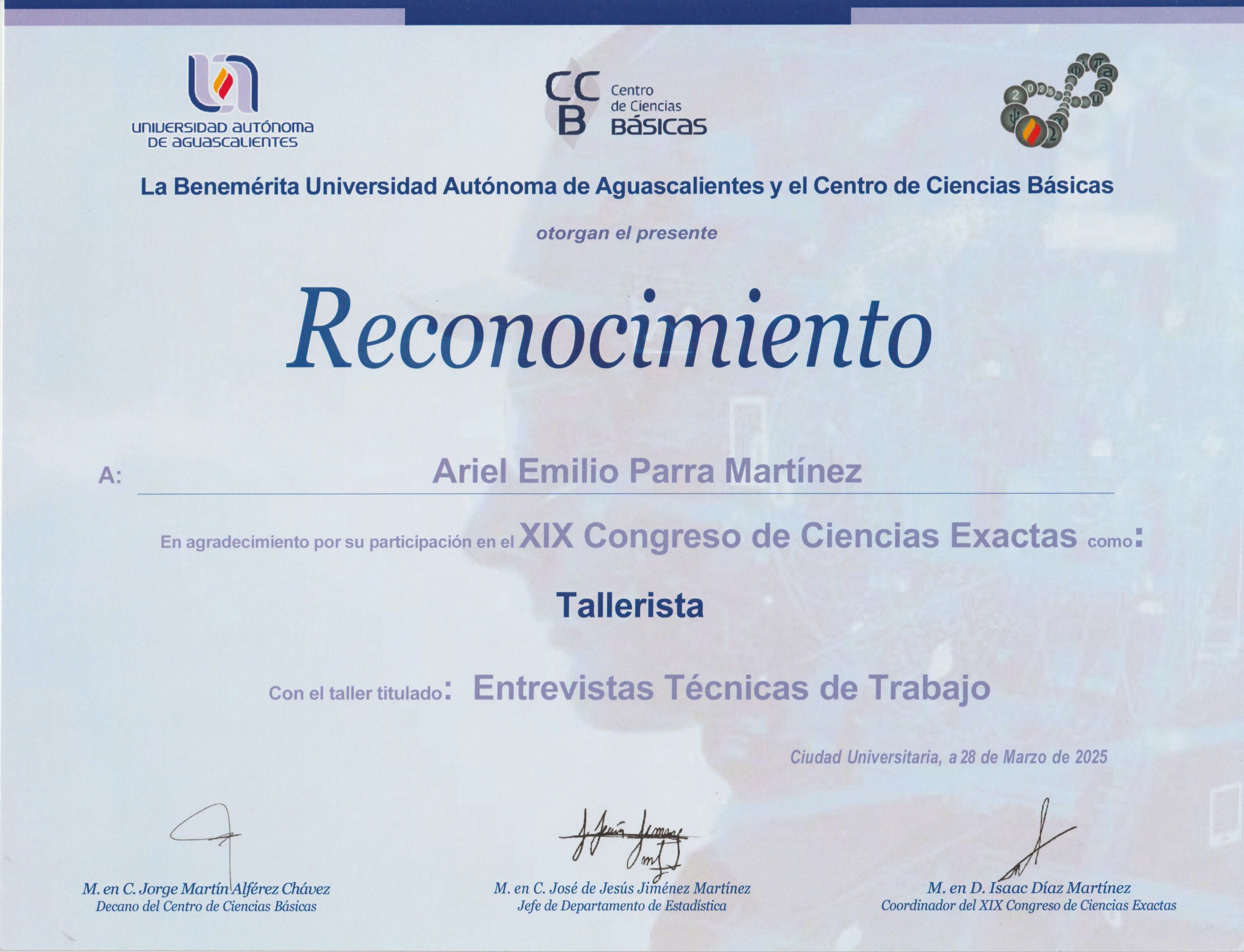 UNIVERSIDAD AUTÓNOMA
DE AGUASCALIENTES

CCB Centro
de Ciencias
BÁSICAS

La Benemérita Universidad Autónoma de Aguascalientes y el Centro de Ciencias Básicas

otorgan el presente

Reconocimiento

A: Ariel Emilio Parra Martínez

En agradecimiento por su participación en el XIX Congreso de Ciencias Exactas como:

Tallerista

Con el taller titulado: Entrevistas Técnicas de Trabajo

Ciudad Universitaria, a 28 de Marzo de 2025

M. en C. Jorge Martín Alférez Chávez
Decano del Centro de Ciencias Básicas

M. en C. José de Jesús Jiménez Martínez
Jefe de Departamento de Estadística

M. en D. Isaac Díaz Martínez
Coordinador del XIX Congreso de Ciencias Exactas